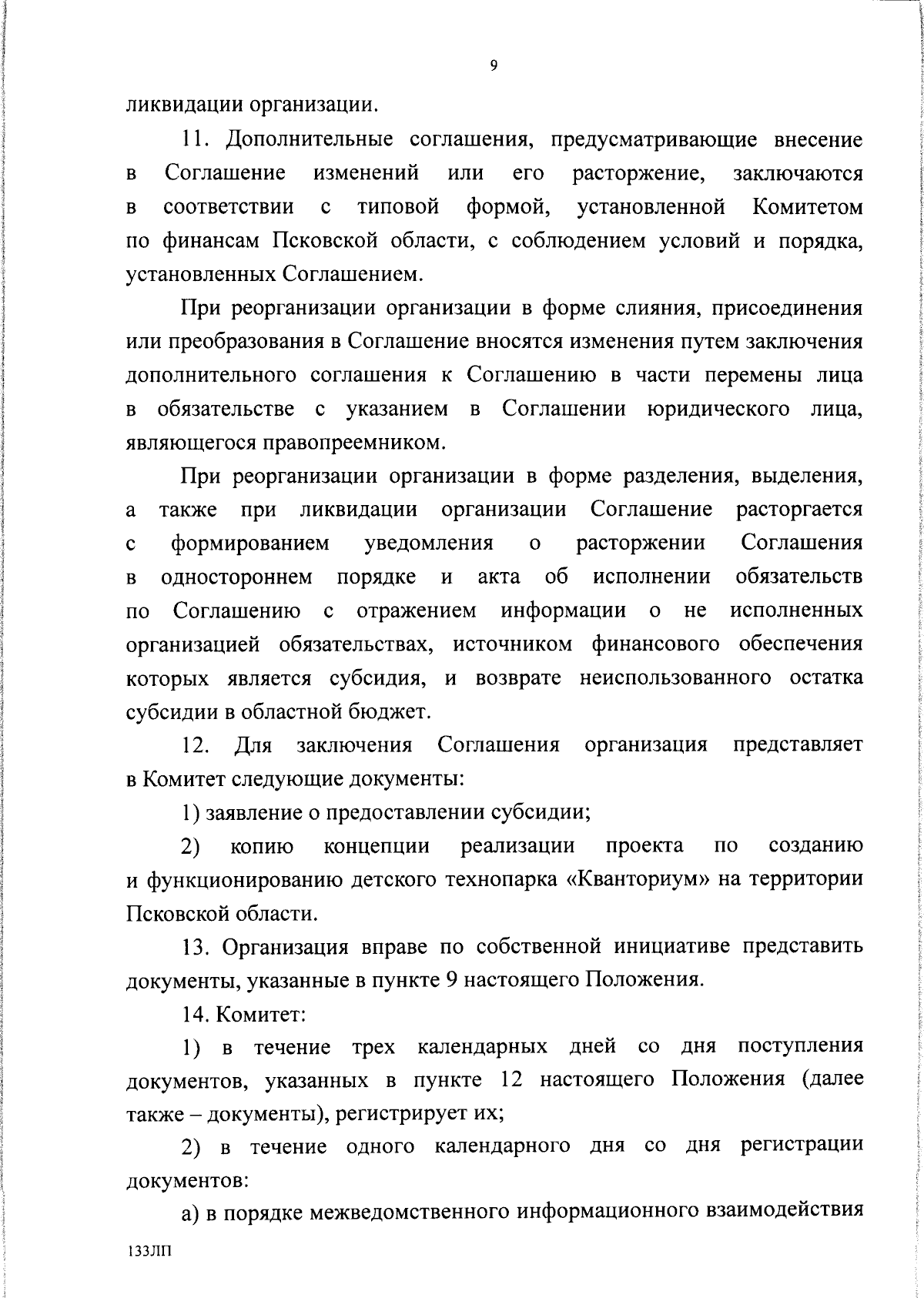 9

ликвидации организации.

11. Дополнительные соглашения, предусматривающие внесение в Соглашение изменений или его расторжение, заключаются в соответствии с типовой формой, установленной Комитетом по финансам Псковской области, с соблюдением условий и порядка, установленных Соглашением.

При реорганизации организации в форме слияния, присоединения или преобразования в Соглашение вносятся изменения путем заключения дополнительного соглашения к Соглашению в части перемены лица в обязательстве с указанием в Соглашении юридического лица, являющегося правопреемником.

При реорганизации организации в форме разделения, выделения, а также при ликвидации организации Соглашение расторгается с формированием уведомления о расторжении Соглашения в одностороннем порядке и акта об исполнении обязательств по Соглашению с отражением информации о не исполненных организацией обязательствах, источником финансового обеспечения которых является субсидия, и возврате неиспользованного остатка субсидии в областной бюджет.

12. Для заключения Соглашения организация представляет в Комитет следующие документы:

1) заявление о предоставлении субсидии;

2) копию концепции реализации проекта по созданию и функционированию детского технопарка «Кванториум» на территории Псковской области.

13. Организация вправе по собственной инициативе представить документы, указанные в пункте 9 настоящего Положения.

14. Комитет:

1) в течение трех календарных дней со дня поступления документов, указанных в пункте 12 настоящего Положения (далее также – документы), регистрирует их;

2) в течение одного календарного дня со дня регистрации документов:

а) в порядке межведомственного информационного взаимодействия

133ЛП